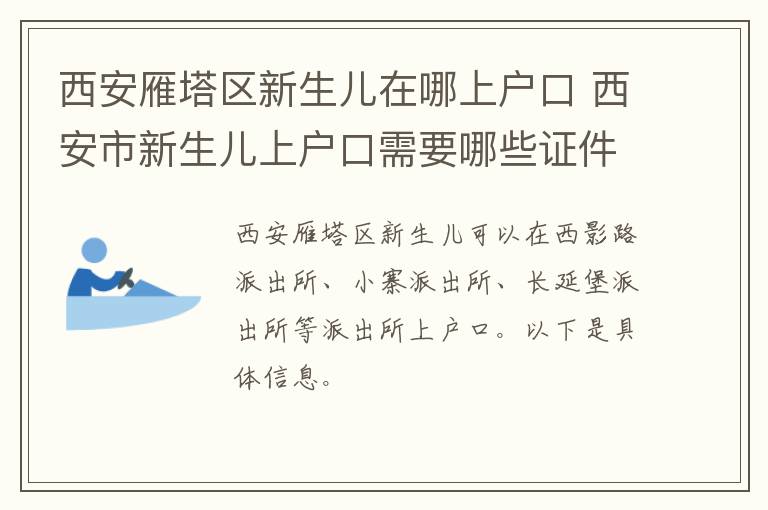 西安雁塔区新生儿在哪上户口 西安市新生儿上户口需要哪些证件

西安雁塔区新生儿可以在西影路派出所、小寨派出所、长延堡派出所等派出所上户口。以下是具体信息。